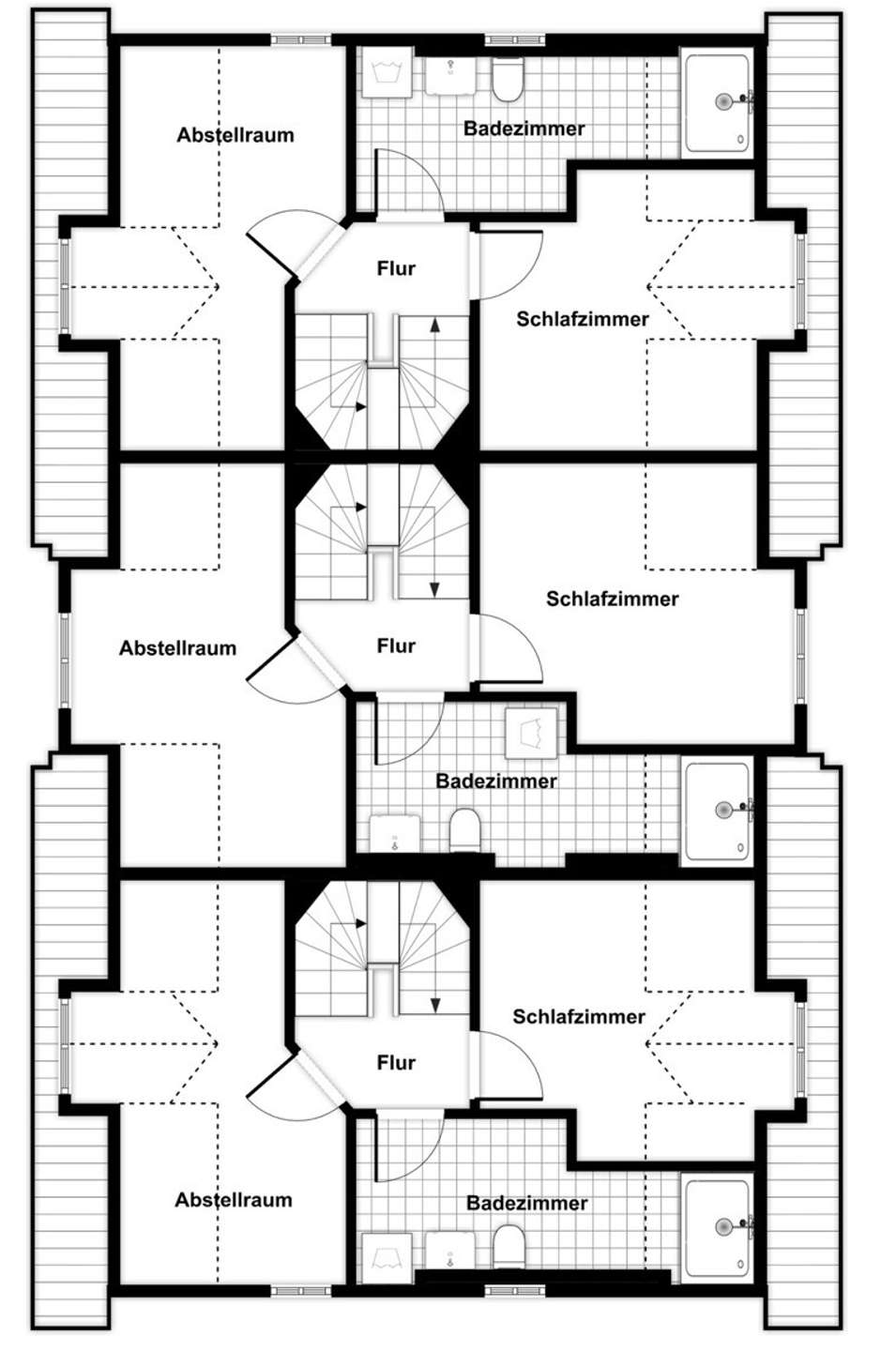 Abstellraum

Badezimmer

Flur

Schlafzimmer

Schlafzimmer

Abstellraum

Flur

Badezimmer

Schlafzimmer

Flur

Abstellraum

Badezimmer